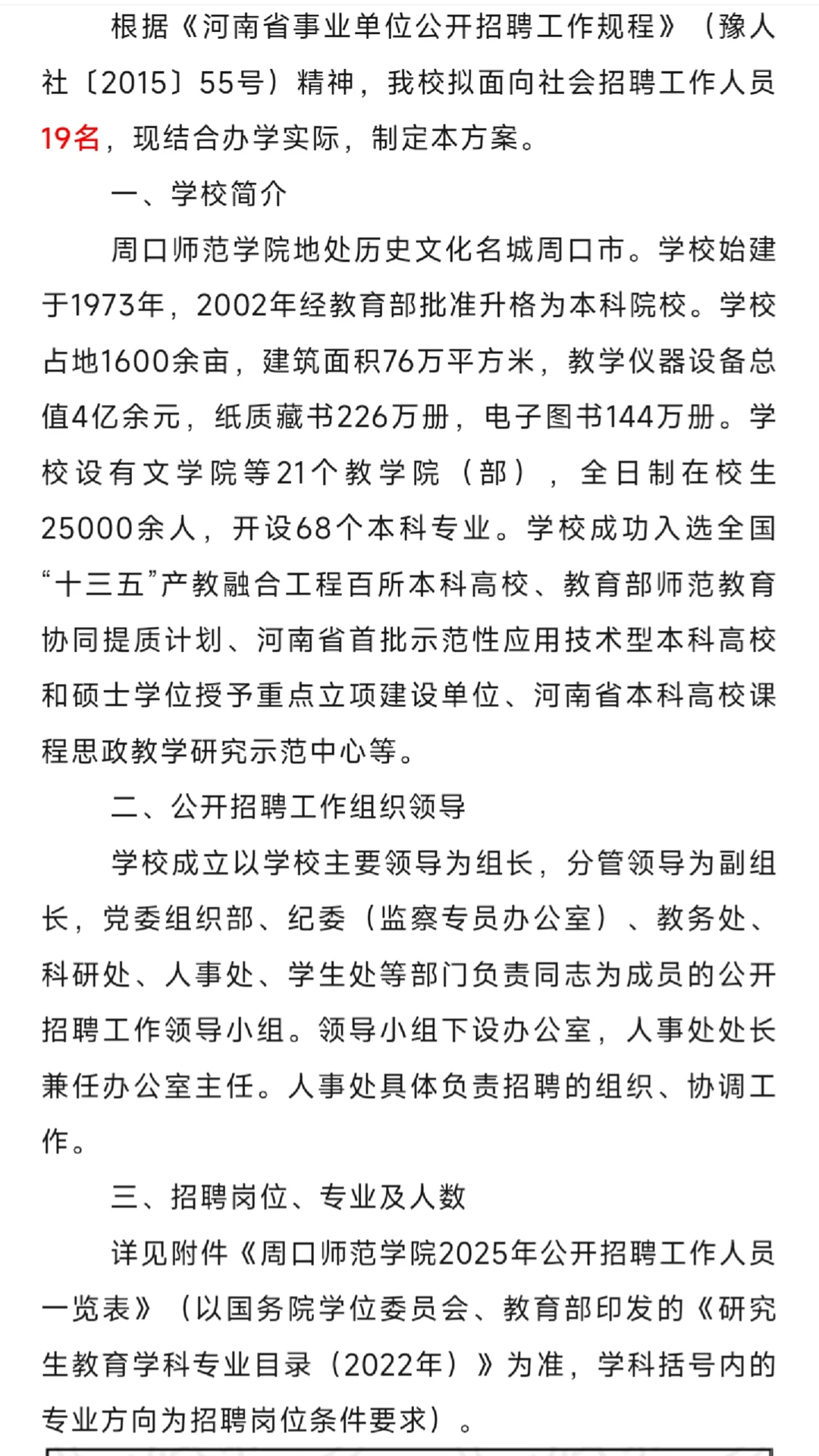 根据《河南省事业单位公开招聘工作规程》（豫人社〔2015〕55号）精神，我校拟面向社会招聘工作人员19名，现结合办学实际，制定本方案。

一、学校简介

周口师范学院地处历史文化名城周口市。学校始建于1973年，2002年经教育部批准升格为本科院校。学校占地1600余亩，建筑面积76万平方米，教学仪器设备总值4亿余元，纸质藏书226万册，电子图书144万册。学校设有文学院等21个教学院（部），全日制在校生25000余人，开设68个本科专业。学校成功入选全国“十三五”产教融合工程百所本科高校、教育部师范教育协同提质计划、河南省首批示范性应用技术型本科高校和硕士学位授予重点立项建设单位、河南省本科高校课程思政教学研究示范中心等。

二、公开招聘工作组织领导

学校成立以学校主要领导为组长，分管领导为副组长，党委组织部、纪委（监察专员办公室）、教务处、科研处、人事处、学生处等部门负责同志为成员的公开招聘工作领导小组。领导小组下设办公室，人事处处长兼任办公室主任。人事处具体负责招聘的组织、协调工作。

三、招聘岗位、专业及人数

详见附件《周口师范学院2025年公开招聘工作人员一览表》（以国务院学位委员会、教育部印发的《研究生教育学科专业目录（2022年）》为准，学科括号内的专业方向为招聘岗位条件要求）。